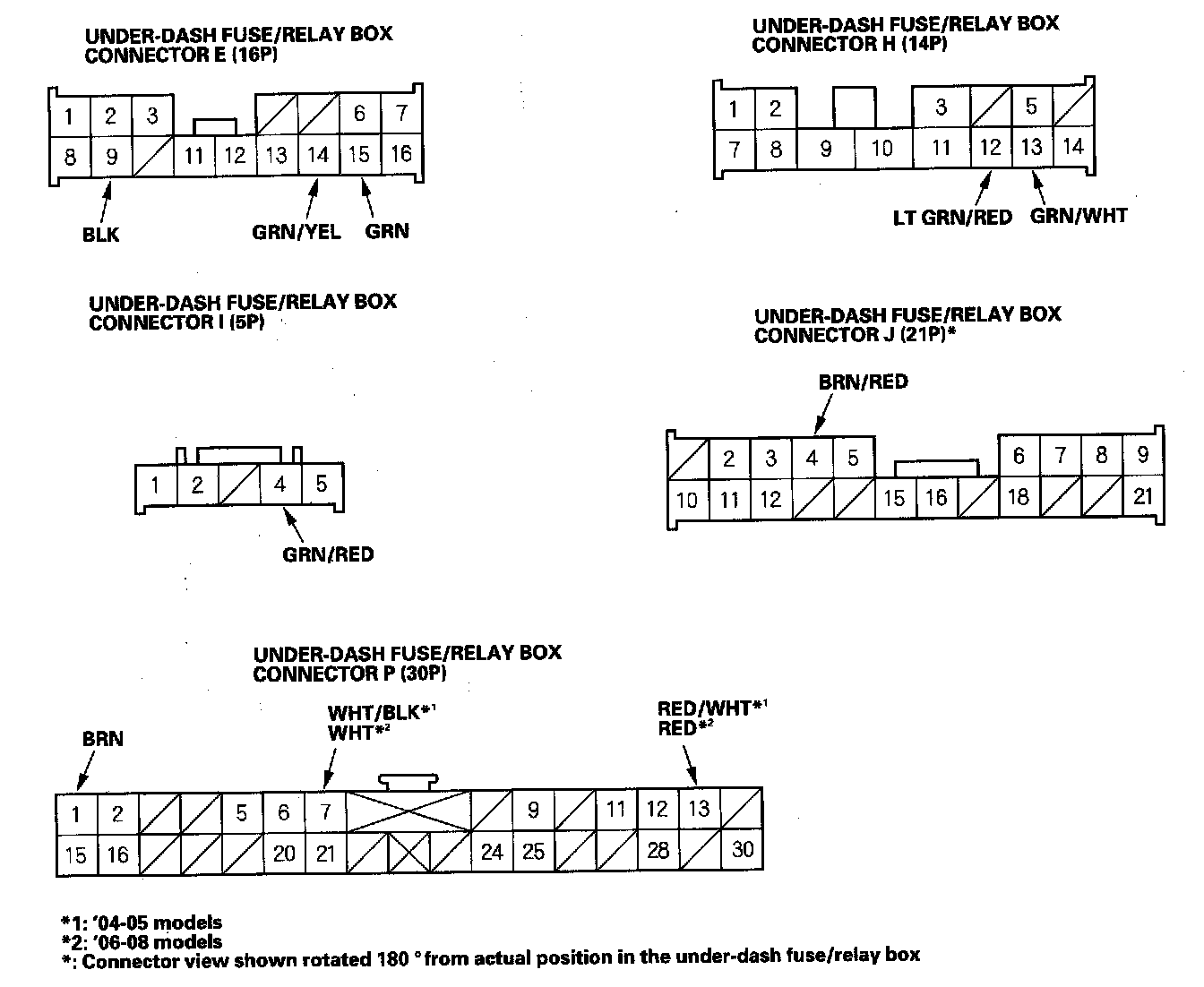 UNDER-DASH FUSE/RELAY BOX
CONNECTOR E (16P)

1 2 3 6 7
8 9 11 12 13 14 15 16

BLK GRN/YEL GRN

UNDER-DASH FUSE/RELAY BOX
CONNECTOR H (14P)

1 2 3 5
7 8 9 10 11 12 13 14

LT GRN/RED GRN/WHT

UNDER-DASH FUSE/RELAY BOX
CONNECTOR I (5P)

1 2 4 5

GRN/RED

UNDER-DASH FUSE/RELAY BOX
CONNECTOR J (21P)*

BRN/RED

2 3 4 5 6 7 8 9
10 11 12 15 16 18 21

UNDER-DASH FUSE/RELAY BOX
CONNECTOR P (30P)

BRN

WHT/BLK*$^1$
WHT*$^2$

RED/WHT*$^1$
RED*$^2$

1 2 5 6 7 9 11 12 13
15 16 20 21 24 25 28 30

*1: '04-05 models
*2: '06-08 models
*: Connector view shown rotated 180 ° from actual position in the under-dash fuse/relay box